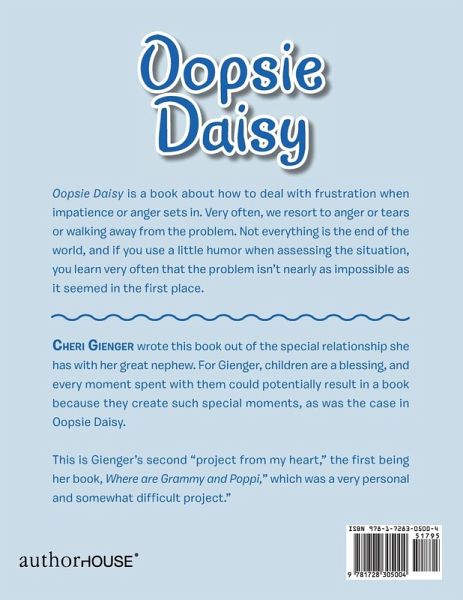 Oopsie Daisy

Oopsie Daisy is a book about how to deal with frustration when impatience or anger sets in. Very often, we resort to anger or tears or walking away from the problem. Not everything is the end of the world, and if you use a little humor when assessing the situation, you learn very often that the problem isn't nearly as impossible as it seemed in the first place.

CHERI GIENGER wrote this book out of the special relationship she has with her great nephew. For Gienger, children are a blessing, and every moment spent with them could potentially result in a book because they create such special moments, as was the case in Oopsie Daisy.

This is Gienger's second "project from my heart," the first being her book, Where are Grammy and Poppi," which was a very personal and somewhat difficult project."

authorHOUSE®

ISBN 978-1-7283-0500-4
51795
9 781728 305004